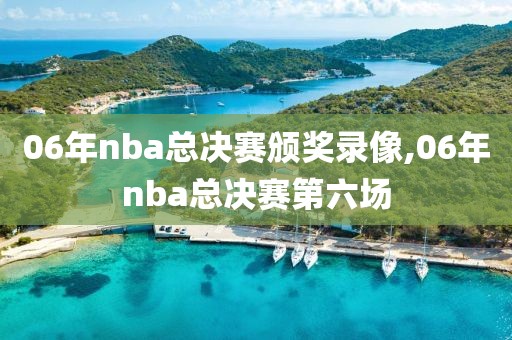 06年nba总决赛颁奖录像,06年nba总决赛第六场